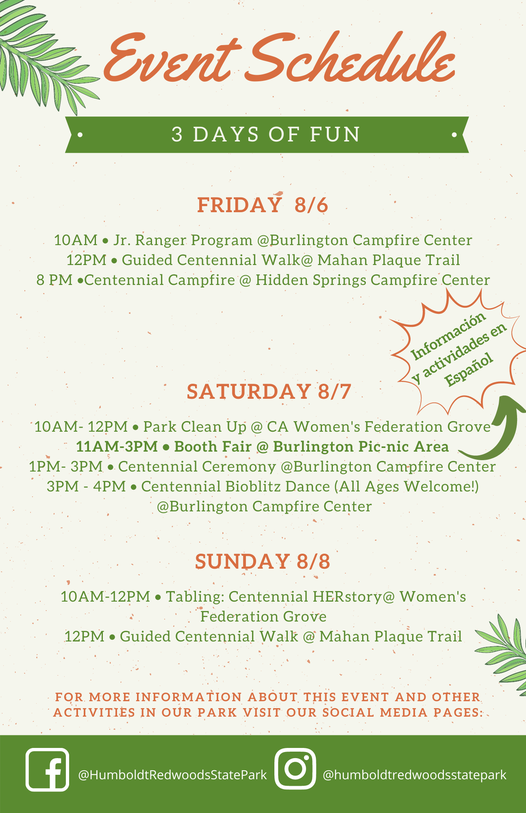 Event Schedule

3 DAYS OF FUN

FRIDAY 8/6

10AM • Jr. Ranger Program @Burlington Campfire Center
12PM • Guided Centennial Walk@ Mahan Plaque Trail
8 PM •Centennial Campfire @ Hidden Springs Campfire Center

Información y actividades en Español

SATURDAY 8/7

10AM- 12PM • Park Clean Up @ CA Women's Federation Grove
11AM-3PM • Booth Fair @ Burlington Pic-nic Area
1PM- 3PM • Centennial Ceremony @Burlington Campfire Center
3PM - 4PM • Centennial Bioblitz Dance (All Ages Welcome!) @Burlington Campfire Center

SUNDAY 8/8

10AM-12PM • Tabling: Centennial HERstory@ Women's Federation Grove
12PM • Guided Centennial Walk @ Mahan Plaque Trail

FOR MORE INFORMATION ABOUT THIS EVENT AND OTHER ACTIVITIES IN OUR PARK VISIT OUR SOCIAL MEDIA PAGES:

@HumboldtRedwoodsStatePark @humboldtredwoodsstatepark